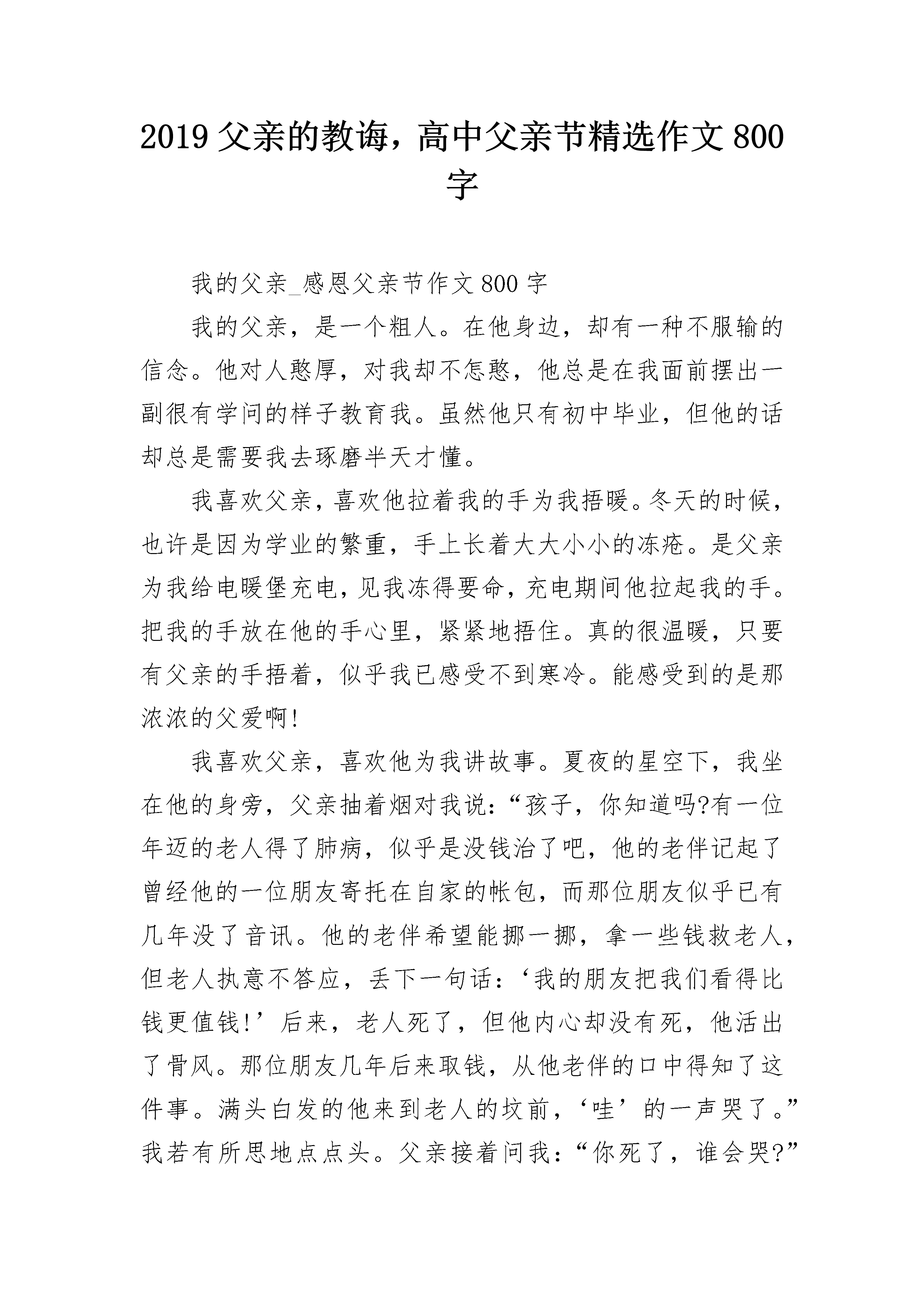 2019 父亲的教诲，高中父亲节精选作文 800 字

我的父亲_感恩父亲节作文 800 字

我的父亲，是一个粗人。在他身边，却有一种不服输的信念。他对人憨厚，对我却不怎憨，他总是在我面前摆出一副很有学问的样子教育我。虽然他只有初中毕业，但他的话却总是需要我去琢磨半天才懂。

我喜欢父亲，喜欢他拉着我的手为我捂暖。冬天的时候，也许是因为学业的繁重，手上长着大大小小的冻疮。是父亲为我给电暖堡充电，见我冻得要命，充电期间他拉起我的手。把我的手放在他的手心里，紧紧地捂住。真的很温暖，只要有父亲的手捂着，似乎我已感受不到寒冷。能感受到的是那浓浓的父爱啊!

我喜欢父亲，喜欢他为我讲故事。夏夜的星空下，我坐在他的身旁，父亲抽着烟对我说:“孩子，你知道吗?有一位年迈的老人得了肺病，似乎是没钱治了吧，他的老伴记起了曾经他的一位朋友寄托在自家的帐包，而那位朋友似乎已有几年没了音讯。他的老伴希望能挪一挪，拿一些钱救老人，但老人执意不答应，丢下一句话:‘我的朋友把我们看得比钱更值钱!’后来，老人死了，但他内心却没有死，他活出了骨风。那位朋友几年后来取钱，从他老伴的口中得知了这件事。满头白发的他来到老人的坟前，‘哇’的一声哭了。”我若有所思地点点头。父亲接着问我:“你死了，谁会哭?”